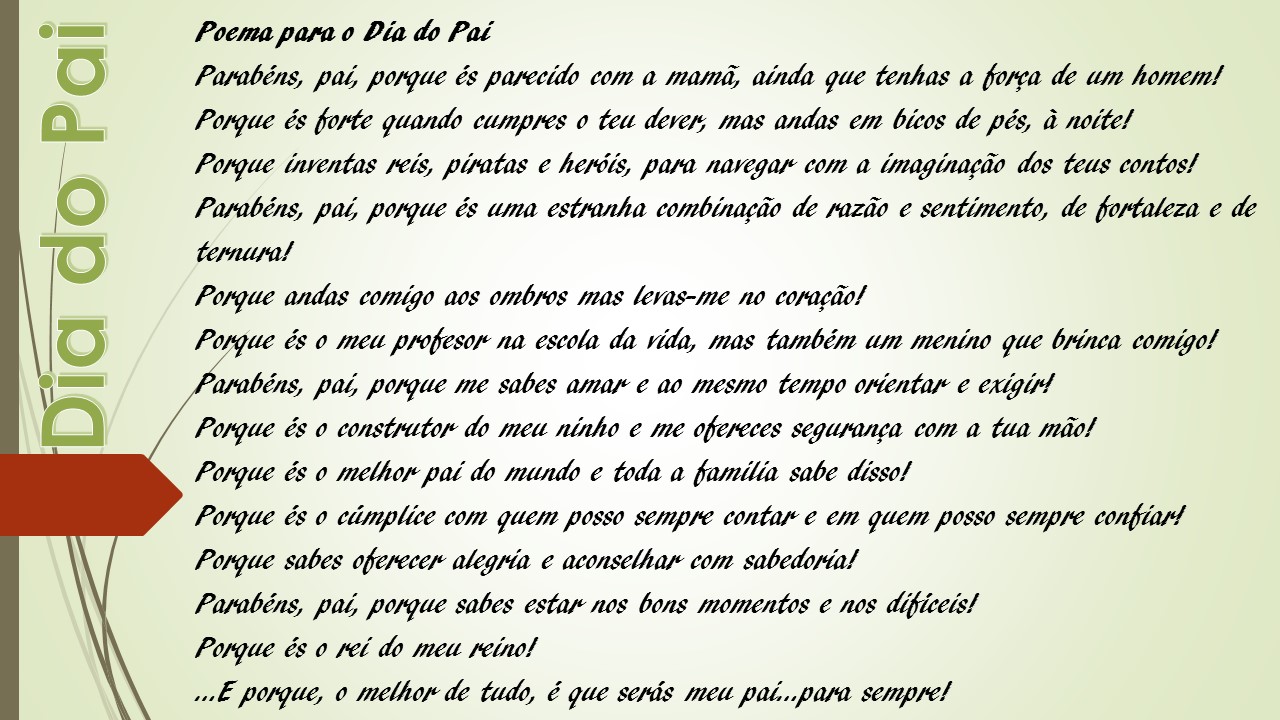 Dia do Pai

Poema para o Dia do Pai

Parabéns, pai, porque és parecido com a mamã, ainda que tenhas a força de um homem!

Porque és forte quando cumpres o teu dever, mas andas em bicos de pés, à noite!

Porque inventas reis, piratas e heróis, para navegar com a imaginação dos teus contos!

Parabéns, pai, porque és uma estranha combinação de razão e sentimento, de fortaleza e de ternura!

Porque andas comigo aos ombros mas levas-me no coração!

Porque és o meu profesor na escola da vida, mas também um menino que brinca comigo!

Parabéns, pai, porque me sabes amar e ao mesmo tempo orientar e exigir!

Porque és o construtor do meu ninho e me ofereces segurança com a tua mão!

Porque és o melhor pai do mundo e toda a família sabe disso!

Porque és o cúmplice com quem posso sempre contar e em quem posso sempre confiar!

Porque sabes oferecer alegria e aconselhar com sabedoria!

Parabéns, pai, porque sabes estar nos bons momentos e nos difíceis!

Porque és o rei do meu reino!

...E porque, o melhor de tudo, é que serás meu pai...para sempre!